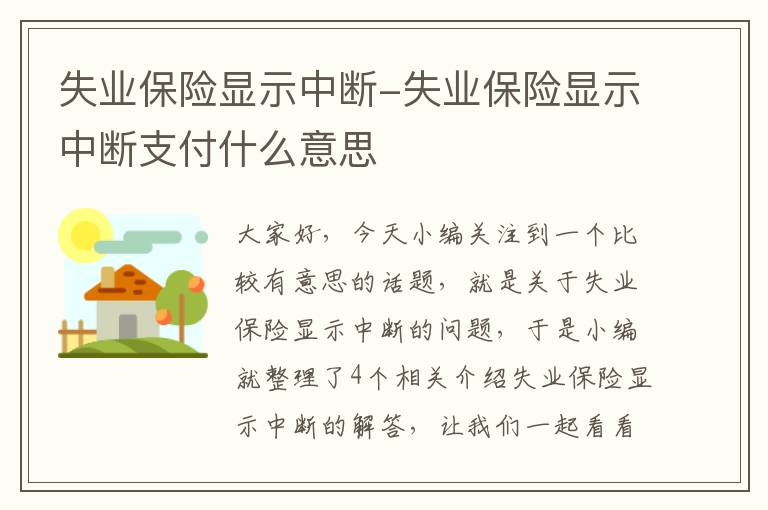 失业保险显示中断-失业保险显示中断支付什么意思

大家好，今天小编关注到一个比较有意思的话题，就是关于失业保险显示中断的问题，于是小编就整理了4个相关介绍失业保险显示中断的解答，让我们一起看看